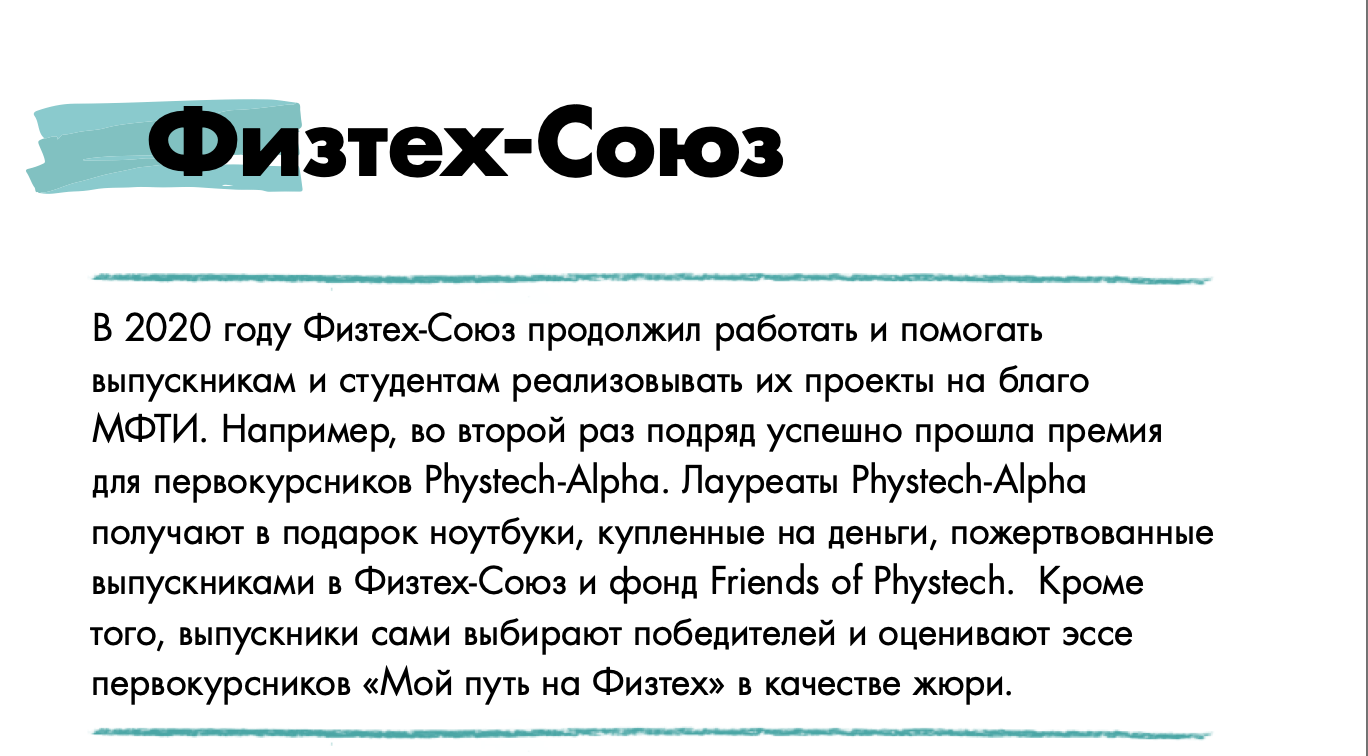 Физтех-Союз

В 2020 году Физтех-Союз продолжил работать и помогать выпускникам и студентам реализовывать их проекты на благо МФТИ. Например, во второй раз подряд успешно прошла премия для первокурсников Phystech-Alpha. Лауреаты Phystech-Alpha получают в подарок ноутбуки, купленные на деньги, пожертвованные выпускниками в Физтех-Союз и фонд Friends of Phystech. Кроме того, выпускники сами выбирают победителей и оценивают эссе первокурсников «Мой путь на Физтех» в качестве жюри.